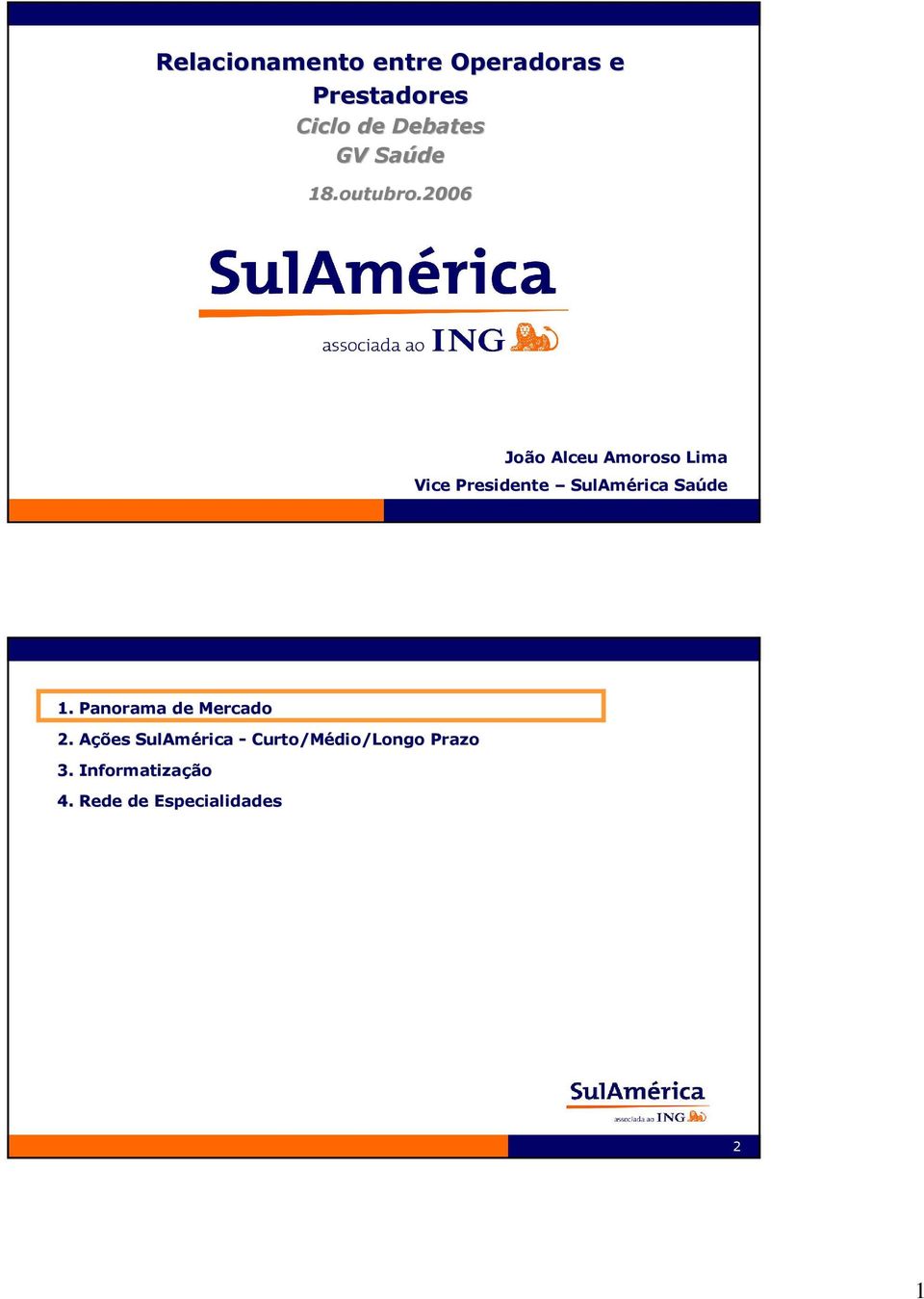 Relacionamento entre Operadoras e Prestadores
Ciclo de Debates
GV Saúde

18.outubro.2006

SulAmérica
associada ao ING

João Alceu Amoroso Lima
Vice Presidente – SulAmérica Saúde

1. Panorama de Mercado
2. Ações SulAmérica - Curto/Médio/Longo Prazo
3. Informatização
4. Rede de Especialidades

SulAmérica
associada ao ING

2

1